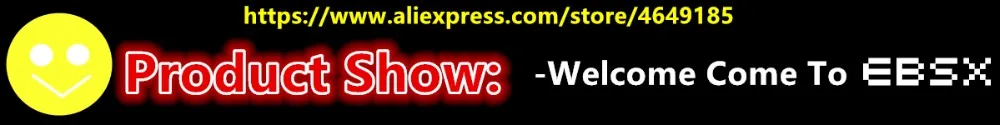 https://www.aliexpress.com/store/4649185

Product Show:

-Welcome Come To EBSX